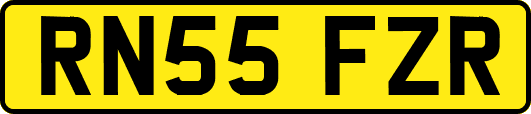 RN55 FZR